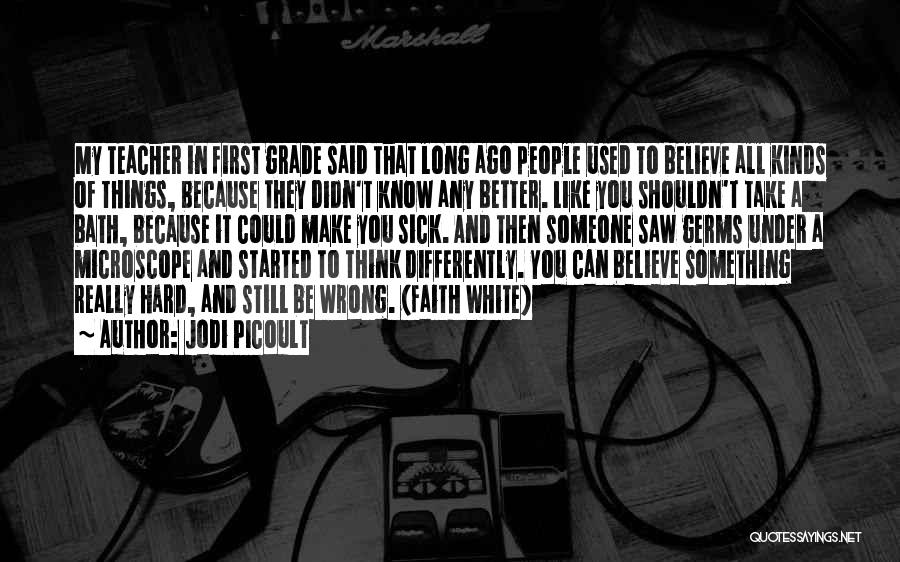 Marshall

MY TEACHER IN FIRST GRADE SAID THAT LONG AGO PEOPLE USED TO BELIEVE ALL KINDS OF THINGS, BECAUSE THEY DIDN'T KNOW ANY BETTER. LIKE YOU SHOULDN'T TAKE A BATH, BECAUSE IT COULD MAKE YOU SICK. AND THEN SOMEONE SAW GERMS UNDER A MICROSCOPE AND STARTED TO THINK DIFFERENTLY. YOU CAN BELIEVE SOMETHING REALLY HARD, AND STILL BE WRONG. (FAITH WHITE)
~ AUTHOR: JODI PICOULT

QUOTESSAYINGS.NET